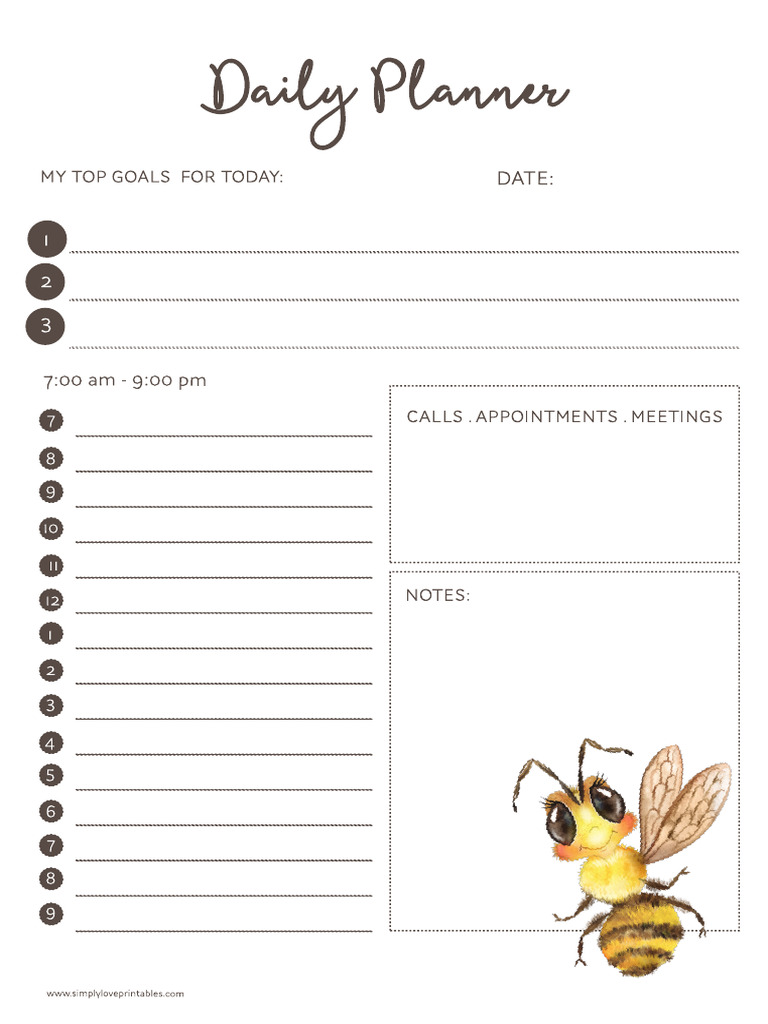 Daily Planner

MY TOP GOALS FOR TODAY:

DATE:

1
2
3

7:00 am - 9:00 pm

7
8
9
10
11
12
1
2
3
4
5
6
7
8
9

CALLS . APPOINTMENTS . MEETINGS

NOTES:

www.simplyloveprintables.com